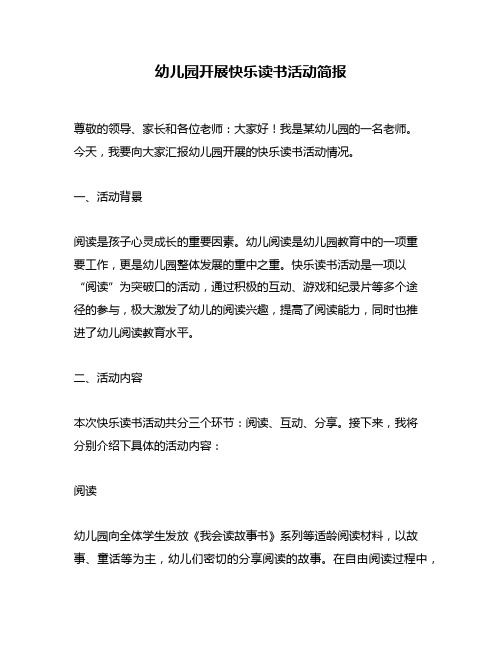 幼儿园开展快乐读书活动简报

尊敬的领导、家长和各位老师：大家好！我是某幼儿园的一名老师。今天，我要向大家汇报幼儿园开展的快乐读书活动情况。

一、活动背景

阅读是孩子心灵成长的重要因素。幼儿阅读是幼儿园教育中的一项重要工作，更是幼儿园整体发展的重中之重。快乐读书活动是一项以“阅读”为突破口的活动，通过积极的互动、游戏和纪录片等多个途径的参与，极大激发了幼儿的阅读兴趣，提高了阅读能力，同时也推进了幼儿阅读教育水平。

二、活动内容

本次快乐读书活动共分三个环节：阅读、互动、分享。接下来，我将分别介绍下具体的活动内容：

阅读

幼儿园向全体学生发放《我会读故事书》系列等适龄阅读材料，以故事、童话等为主，幼儿们密切的分享阅读的故事。在自由阅读过程中，